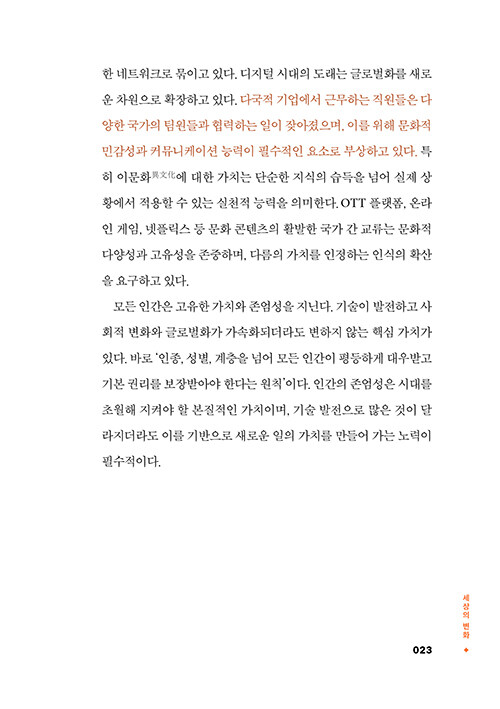 한 네트워크로 묶이고 있다. 디지털 시대의 도래는 글로벌화를 새로운 차원으로 확장하고 있다. 다국적 기업에서 근무하는 직원들은 다양한 국가의 팀원들과 협력하는 일이 잦아졌으며, 이를 위해 문화적 민감성과 커뮤니케이션 능력이 필수적인 요소로 부상하고 있다. 특히 이문화異文化에 대한 가치는 단순한 지식의 습득을 넘어 실제 상황에서 적용할 수 있는 실천적 능력을 의미한다. OTT 플랫폼, 온라인 게임, 넷플릭스 등 문화 콘텐츠의 활발한 국가 간 교류는 문화적 다양성과 고유성을 존중하며, 다름의 가치를 인정하는 인식의 확산을 요구하고 있다.

모든 인간은 고유한 가치와 존엄성을 지닌다. 기술이 발전하고 사회적 변화와 글로벌화가 가속화되더라도 변하지 않는 핵심 가치가 있다. 바로 '인종, 성별, 계층을 넘어 모든 인간이 평등하게 대우받고 기본 권리를 보장받아야 한다는 원칙'이다. 인간의 존엄성은 시대를 초월해 지켜야 할 본질적인 가치이며, 기술 발전으로 많은 것이 달라지더라도 이를 기반으로 새로운 일의 가치를 만들어 가는 노력이 필수적이다.

세상의 변화

023